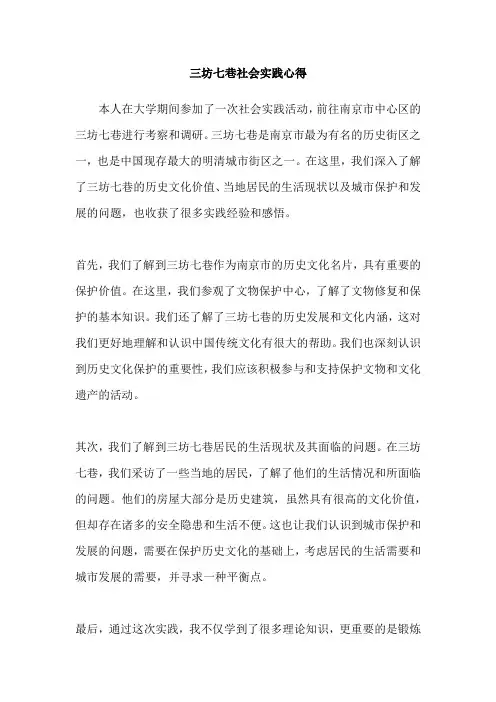 三坊七巷社会实践心得

本人在大学期间参加了一次社会实践活动，前往南京市中心区的三坊七巷进行考察和调研。三坊七巷是南京市最为有名的历史街区之一，也是中国现存最大的明清城市街区之一。在这里，我们深入了解了三坊七巷的历史文化价值、当地居民的生活现状以及城市保护和发展的问题，也收获了很多实践经验和感悟。

首先，我们了解到三坊七巷作为南京市的历史文化名片，具有重要的保护价值。在这里，我们参观了文物保护中心，了解了文物修复和保护的基本知识。我们还了解了三坊七巷的历史发展和文化内涵，这对我们更好地理解和认识中国传统文化有很大的帮助。我们也深刻认识到历史文化保护的重要性，我们应该积极参与和支持保护文物和文化遗产的活动。

其次，我们了解到三坊七巷居民的生活现状及其面临的问题。在三坊七巷，我们采访了一些当地的居民，了解了他们的生活情况和所面临的问题。他们的房屋大部分是历史建筑，虽然具有很高的文化价值，但却存在诸多的安全隐患和生活不便。这也让我们认识到城市保护和发展的问题，需要在保护历史文化的基础上，考虑居民的生活需要和城市发展的需要，并寻求一种平衡点。

最后，通过这次实践，我不仅学到了很多理论知识，更重要的是锻炼